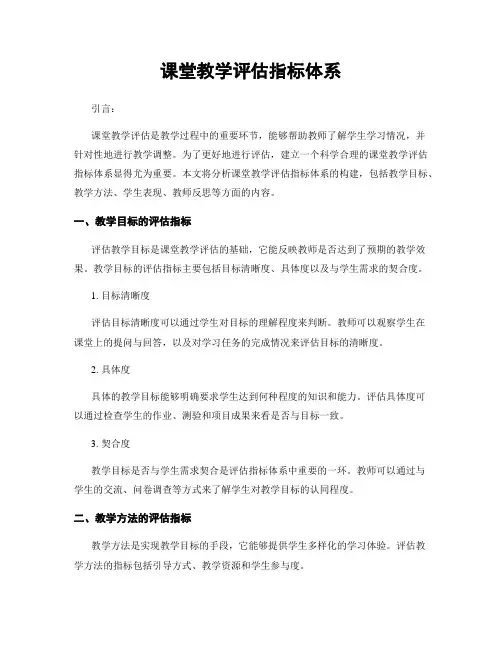 课堂教学评估指标体系

引言：

课堂教学评估是教学过程中的重要环节，能够帮助教师了解学生学习情况，并针对性地进行教学调整。为了更好地进行评估，建立一个科学合理的课堂教学评估指标体系显得尤为重要。本文将分析课堂教学评估指标体系的构建，包括教学目标、教学方法、学生表现、教师反思等方面的内容。

一、教学目标的评估指标

评估教学目标是课堂教学评估的基础，它能反映教师是否达到了预期的教学效果。教学目标的评估指标主要包括目标清晰度、具体度以及与学生需求的契合度。

1. 目标清晰度

评估目标清晰度可以通过学生对目标的理解程度来判断。教师可以观察学生在课堂上的提问与回答，以及对学习任务的完成情况来评估目标的清晰度。

2. 具体度

具体的教学目标能够明确要求学生达到何种程度的知识和能力。评估具体度可以通过检查学生的作业、测验和项目成果来看是否与目标一致。

3. 契合度

教学目标是否与学生需求契合是评估指标体系中重要的一环。教师可以通过与学生的交流、问卷调查等方式来了解学生对教学目标的认同程度。

二、教学方法的评估指标

教学方法是实现教学目标的手段，它能够提供学生多样化的学习体验。评估教学方法的指标包括引导方式、教学资源和学生参与度。